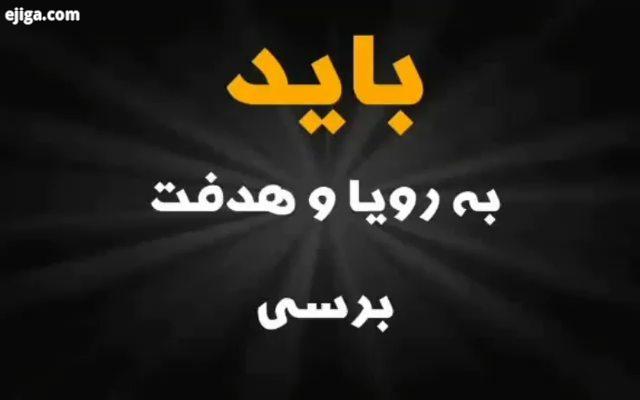 ejiga.com

باید

به رویا و هدفت

برسی